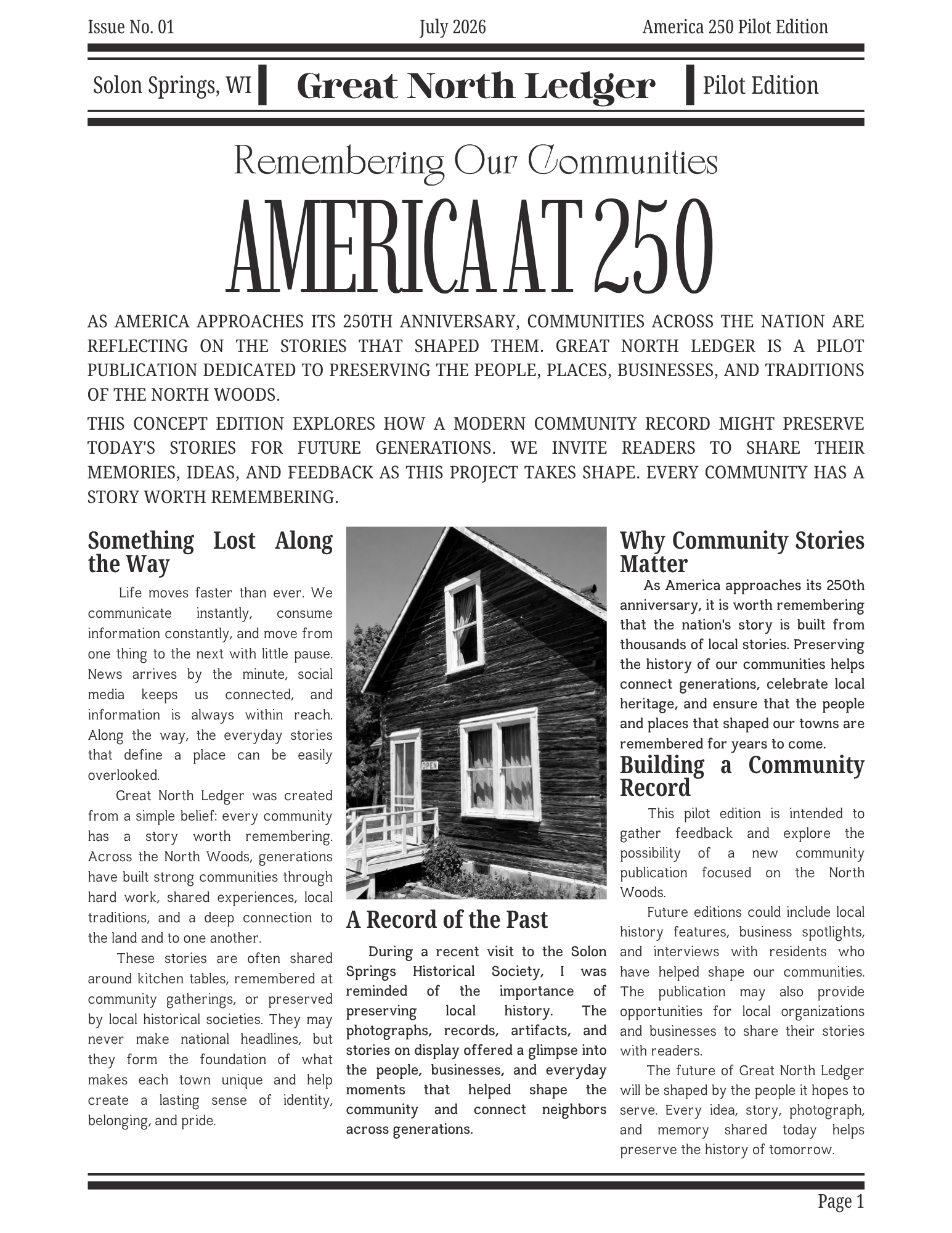 Issue No. 01 July 2026 America 250 Pilot Edition

Solon Springs, WI Great North Ledger Pilot Edition

Remembering Our Communities

AMERICA AT 250

AS AMERICA APPROACHES ITS 250TH ANNIVERSARY, COMMUNITIES ACROSS THE NATION ARE REFLECTING ON THE STORIES THAT SHAPED THEM. GREAT NORTH LEDGER IS A PILOT PUBLICATION DEDICATED TO PRESERVING THE PEOPLE, PLACES, BUSINESSES, AND TRADITIONS OF THE NORTH WOODS.

THIS CONCEPT EDITION EXPLORES HOW A MODERN COMMUNITY RECORD MIGHT PRESERVE TODAY'S STORIES FOR FUTURE GENERATIONS. WE INVITE READERS TO SHARE THEIR MEMORIES, IDEAS, AND FEEDBACK AS THIS PROJECT TAKES SHAPE. EVERY COMMUNITY HAS A STORY WORTH REMEMBERING.

Something Lost Along the Way

Life moves faster than ever. We communicate instantly, consume information constantly, and move from one thing to the next with little pause. News arrives by the minute, social media keeps us connected, and information is always within reach. Along the way, the everyday stories that define a place can be easily overlooked.

Great North Ledger was created from a simple belief: every community has a story worth remembering. Across the North Woods, generations have built strong communities through hard work, shared experiences, local traditions, and a deep connection to the land and to one another.

These stories are often shared around kitchen tables, remembered at community gatherings, or preserved by local historical societies. They may never make national headlines, but they form the foundation of what makes each town unique and help create a lasting sense of identity, belonging, and pride.

OPEN

A Record of the Past

During a recent visit to the Solon Springs Historical Society, I was reminded of the importance of preserving local history. The photographs, records, artifacts, and stories on display offered a glimpse into the people, businesses, and everyday moments that helped shape the community and connect neighbors across generations.

Why Community Stories Matter

As America approaches its 250th anniversary, it is worth remembering that the nation's story is built from thousands of local stories. Preserving the history of our communities helps connect generations, celebrate local heritage, and ensure that the people and places that shaped our towns are remembered for years to come.

Building a Community Record

This pilot edition is intended to gather feedback and explore the possibility of a new community publication focused on the North Woods.

Future editions could include local history features, business spotlights, and interviews with residents who have helped shape our communities. The publication may also provide opportunities for local organizations and businesses to share their stories with readers.

The future of Great North Ledger will be shaped by the people it hopes to serve. Every idea, story, photograph, and memory shared today helps preserve the history of tomorrow.

Page 1